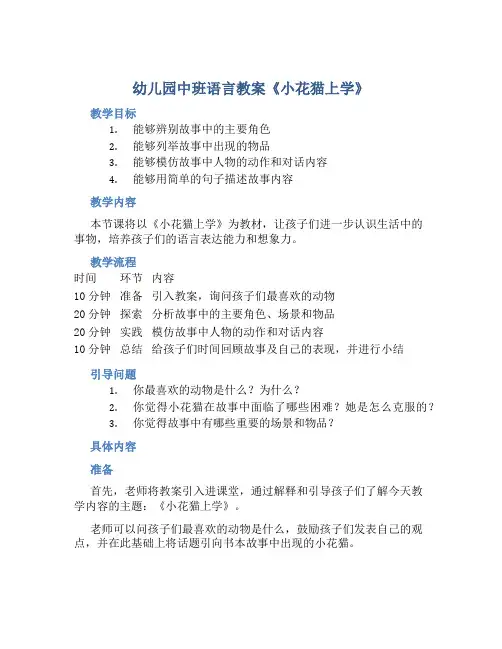 幼儿园中班语言教案《小花猫上学》

教学目标

1. 能够辨别故事中的主要角色
2. 能够列举故事中出现的物品
3. 能够模仿故事中人物的动作和对话内容
4. 能够用简单的句子描述故事内容

教学内容

本节课将以《小花猫上学》为教材，让孩子们进一步认识生活中的事物，培养孩子们的语言表达能力和想象力。

教学流程

| 时间 | 环节 | 内容 |
|---|---|---|
| 10 分钟 | 准备 | 引入教案，询问孩子们最喜欢的动物 |
| 20 分钟 | 探索 | 分析故事中的主要角色、场景和物品 |
| 20 分钟 | 实践 | 模仿故事中人物的动作和对话内容 |
| 10 分钟 | 总结 | 给孩子们时间回顾故事及自己的表现，并进行小结 |

引导问题

1. 你最喜欢的动物是什么？为什么？
2. 你觉得小花猫在故事中面临了哪些困难？她是怎么克服的？
3. 你觉得故事中有哪些重要的场景和物品？

具体内容

准备

首先，老师将教案引入进课堂，通过解释和引导孩子们了解今天教学内容的主题：《小花猫上学》。

老师可以问孩子们最喜欢的动物是什么，鼓励孩子们发表自己的观点，并在此基础上将话题引向书本故事中出现的小花猫。